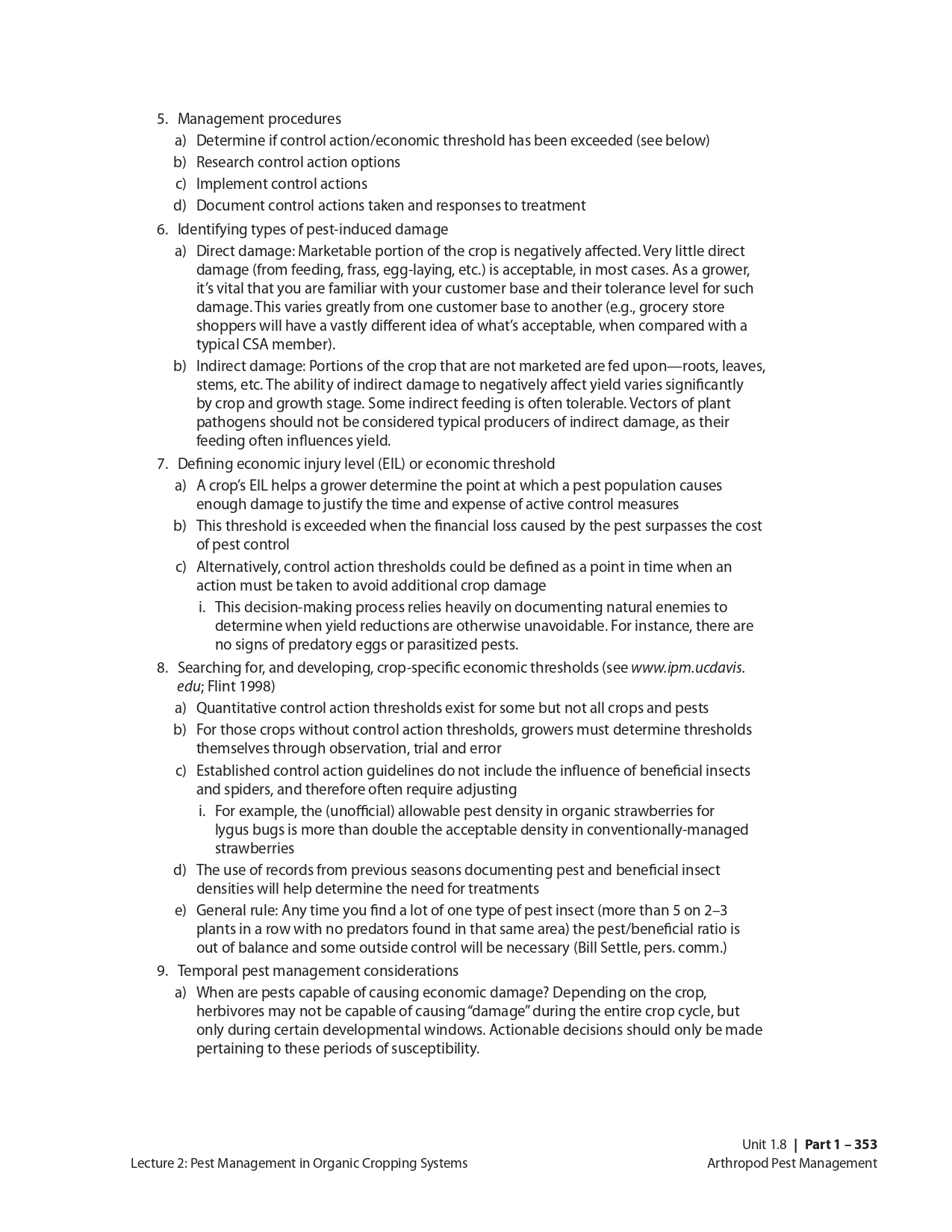 5. Management procedures
a) Determine if control action/economic threshold has been exceeded (see below)
b) Research control action options
c) Implement control actions
d) Document control actions taken and responses to treatment
6. Identifying types of pest-induced damage
a) Direct damage: Marketable portion of the crop is negatively affected. Very little direct damage (from feeding, frass, egg-laying, etc.) is acceptable, in most cases. As a grower, it's vital that you are familiar with your customer base and their tolerance level for such damage. This varies greatly from one customer base to another (e.g., grocery store shoppers will have a vastly different idea of what's acceptable, when compared with a typical CSA member).
b) Indirect damage: Portions of the crop that are not marketed are fed upon—roots, leaves, stems, etc. The ability of indirect damage to negatively affect yield varies significantly by crop and growth stage. Some indirect feeding is often tolerable. Vectors of plant pathogens should not be considered typical producers of indirect damage, as their feeding often influences yield.
7. Defining economic injury level (EIL) or economic threshold
a) A crop's EIL helps a grower determine the point at which a pest population causes enough damage to justify the time and expense of active control measures
b) This threshold is exceeded when the financial loss caused by the pest surpasses the cost of pest control
c) Alternatively, control action thresholds could be defined as a point in time when an action must be taken to avoid additional crop damage
i. This decision-making process relies heavily on documenting natural enemies to determine when yield reductions are otherwise unavoidable. For instance, there are no signs of predatory eggs or parasitized pests.
8. Searching for, and developing, crop-specific economic thresholds (see www.ipm.ucdavis.edu; Flint 1998)
a) Quantitative control action thresholds exist for some but not all crops and pests
b) For those crops without control action thresholds, growers must determine thresholds themselves through observation, trial and error
c) Established control action guidelines do not include the influence of beneficial insects and spiders, and therefore often require adjusting
i. For example, the (unofficial) allowable pest density in organic strawberries for lygus bugs is more than double the acceptable density in conventionally-managed strawberries
d) The use of records from previous seasons documenting pest and beneficial insect densities will help determine the need for treatments
e) General rule: Any time you find a lot of one type of pest insect (more than 5 on 2–3 plants in a row with no predators found in that same area) the pest/beneficial ratio is out of balance and some outside control will be necessary (Bill Settle, pers. comm.)
9. Temporal pest management considerations
a) When are pests capable of causing economic damage? Depending on the crop, herbivores may not be capable of causing "damage" during the entire crop cycle, but only during certain developmental windows. Actionable decisions should only be made pertaining to these periods of susceptibility.

Unit 1.8 | Part 1 – 353
Lecture 2: Pest Management in Organic Cropping Systems
Arthropod Pest Management